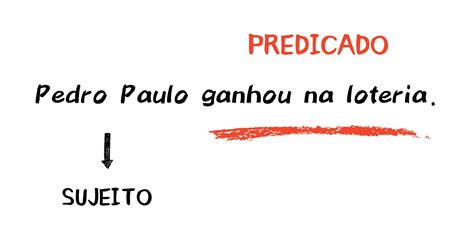 PREDICADO

Pedro Paulo ganhou na loteria.

SUJEITO